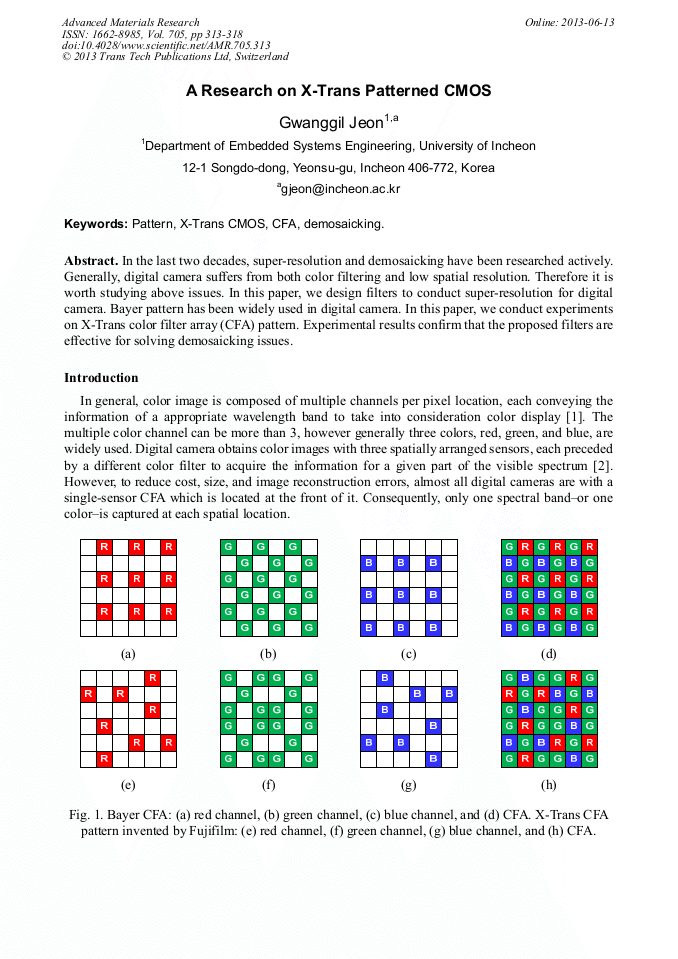 Advanced Materials Research
ISSN: 1662-8985, Vol. 705, pp 313-318
doi:10.4028/www.scientific.net/AMR.705.313
© 2013 Trans Tech Publications Ltd, Switzerland

Online: 2013-06-13

A Research on X-Trans Patterned CMOS

Gwanggil Jeon$^{1,a}$

$^1$Department of Embedded Systems Engineering, University of Incheon

12-1 Songdo-dong, Yeonsu-gu, Incheon 406-772, Korea

$^a$gjeon@incheon.ac.kr

Keywords: Pattern, X-Trans CMOS, CFA, demosaicking.

Abstract. In the last two decades, super-resolution and demosaicking have been researched actively. Generally, digital camera suffers from both color filtering and low spatial resolution. Therefore it is worth studying above issues. In this paper, we design filters to conduct super-resolution for digital camera. Bayer pattern has been widely used in digital camera. In this paper, we conduct experiments on X-Trans color filter array (CFA) pattern. Experimental results confirm that the proposed filters are effective for solving demosaicking issues.

Introduction

In general, color image is composed of multiple channels per pixel location, each conveying the information of a appropriate wavelength band to take into consideration color display [1]. The multiple color channel can be more than 3, however generally three colors, red, green, and blue, are widely used. Digital camera obtains color images with three spatially arranged sensors, each preceded by a different color filter to acquire the information for a given part of the visible spectrum [2]. However, to reduce cost, size, and image reconstruction errors, almost all digital cameras are with a single-sensor CFA which is located at the front of it. Consequently, only one spectral band–or one color–is captured at each spatial location.

| | R | | R | | R |
|---|---|---|---|---|---|
| | | | | | |
| | R | | R | | R |
| | | | | | |
| | R | | R | | R |
| | | | | | |

(a)

| G | | G | | G | |
|---|---|---|---|---|---|
| | G | | G | | G |
| G | | G | | G | |
| | G | | G | | G |
| G | | G | | G | |
| | G | | G | | G |

(b)

| | | | | | |
|---|---|---|---|---|---|
| B | | B | | B | |
| | | | | | |
| B | | B | | B | |
| | | | | | |
| B | | B | | B | |

(c)

| G | R | G | R | G | R |
|---|---|---|---|---|---|
| B | G | B | G | B | G |
| G | R | G | R | G | R |
| B | G | B | G | B | G |
| G | R | G | R | G | R |
| B | G | B | G | B | G |

(d)

| | | | | R | |
|---|---|---|---|---|---|
| R | | R | | | |
| | | | | R | |
| | R | | | | |
| | | | R | | R |
| | R | | | | |

(e)

| G | | G | G | | G |
|---|---|---|---|---|---|
| | G | | | G | |
| G | | G | G | | G |
| G | | G | G | | G |
| | G | | | G | |
| G | | G | G | | G |

(f)

| | B | | | | |
|---|---|---|---|---|---|
| | | | B | | B |
| | B | | | | |
| | | | | B | |
| B | | B | | | |
| | | | | B | |

(g)

| G | B | G | G | R | G |
|---|---|---|---|---|---|
| R | G | R | B | G | B |
| G | B | G | G | R | G |
| G | R | G | G | B | G |
| B | G | B | R | G | R |
| G | R | G | G | B | G |

(h)

Fig. 1. Bayer CFA: (a) red channel, (b) green channel, (c) blue channel, and (d) CFA. X-Trans CFA pattern invented by Fujifilm: (e) red channel, (f) green channel, (g) blue channel, and (h) CFA.